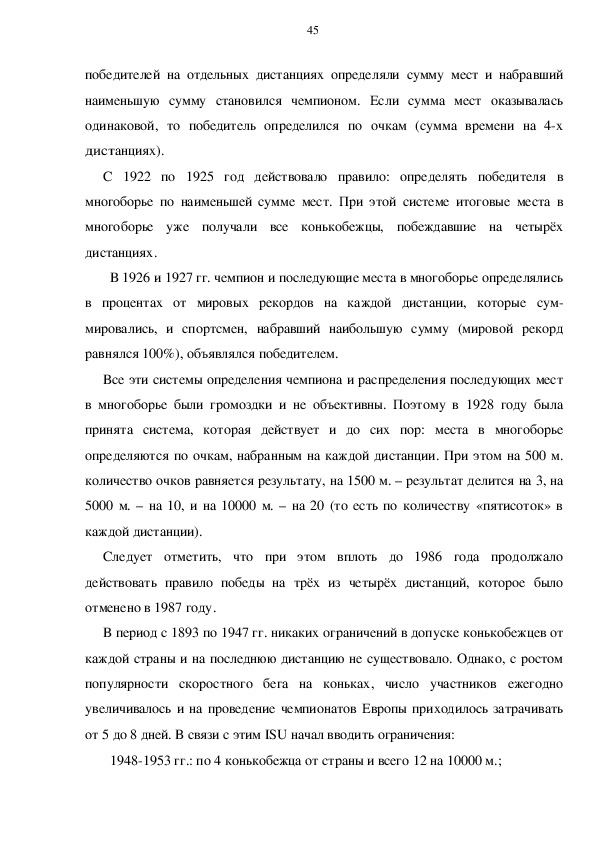 45

победителей на отдельных дистанциях определяли сумму мест и набравший наименьшую сумму становился чемпионом. Если сумма мест оказывалась одинаковой, то победитель определился по очкам (сумма времени на 4-х дистанциях).

С 1922 по 1925 год действовало правило: определять победителя в многоборье по наименьшей сумме мест. При этой системе итоговые места в многоборье уже получали все конькобежцы, побеждавшие на четырёх дистанциях.

В 1926 и 1927 гг. чемпион и последующие места в многоборье определялись в процентах от мировых рекордов на каждой дистанции, которые суммировались, и спортсмен, набравший наибольшую сумму (мировой рекорд равнялся 100%), объявлялся победителем.

Все эти системы определения чемпиона и распределения последующих мест в многоборье были громоздки и не объективны. Поэтому в 1928 году была принята система, которая действует и до сих пор: места в многоборье определяются по очкам, набранным на каждой дистанции. При этом на 500 м. количество очков равняется результату, на 1500 м. – результат делится на 3, на 5000 м. – на 10, и на 10000 м. – на 20 (то есть по количеству «пятисоток» в каждой дистанции).

Следует отметить, что при этом вплоть до 1986 года продолжало действовать правило победы на трёх из четырёх дистанций, которое было отменено в 1987 году.

В период с 1893 по 1947 гг. никаких ограничений в допуске конькобежцев от каждой страны и на последнюю дистанцию не существовало. Однако, с ростом популярности скоростного бега на коньках, число участников ежегодно увеличивалось и на проведение чемпионатов Европы приходилось затрачивать от 5 до 8 дней. В связи с этим ISU начал вводить ограничения:

1948-1953 гг.: по 4 конькобежца от страны и всего 12 на 10000 м.;